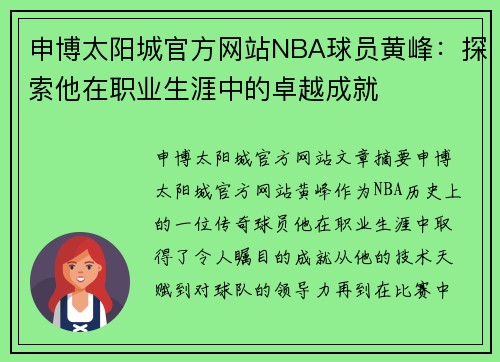 申博太阳城官方网站NBA球员黄峰：探索他在职业生涯中的卓越成就

申博太阳城官方网站文章摘要申博太阳城官方网站黄峰作为NBA历史上的一位传奇球员他在职业生涯中取得了令人瞩目的成就从他的技术天赋到对球队的领导力再到在比赛中